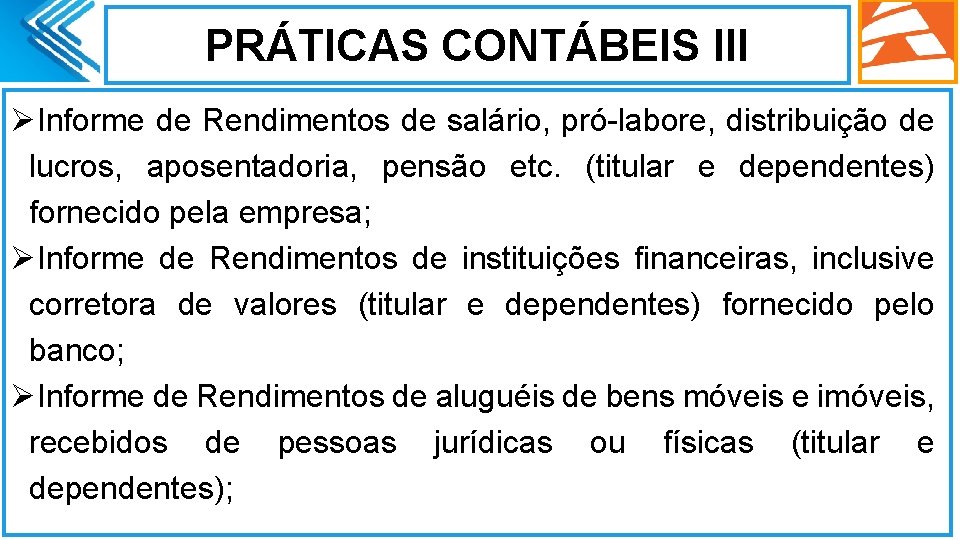 PRÁTICAS CONTÁBEIS III

➢Informe de Rendimentos de salário, pró-labore, distribuição de lucros, aposentadoria, pensão etc. (titular e dependentes) fornecido pela empresa;

➢Informe de Rendimentos de instituições financeiras, inclusive corretora de valores (titular e dependentes) fornecido pelo banco;

➢Informe de Rendimentos de aluguéis de bens móveis e imóveis, recebidos de pessoas jurídicas ou físicas (titular e dependentes);